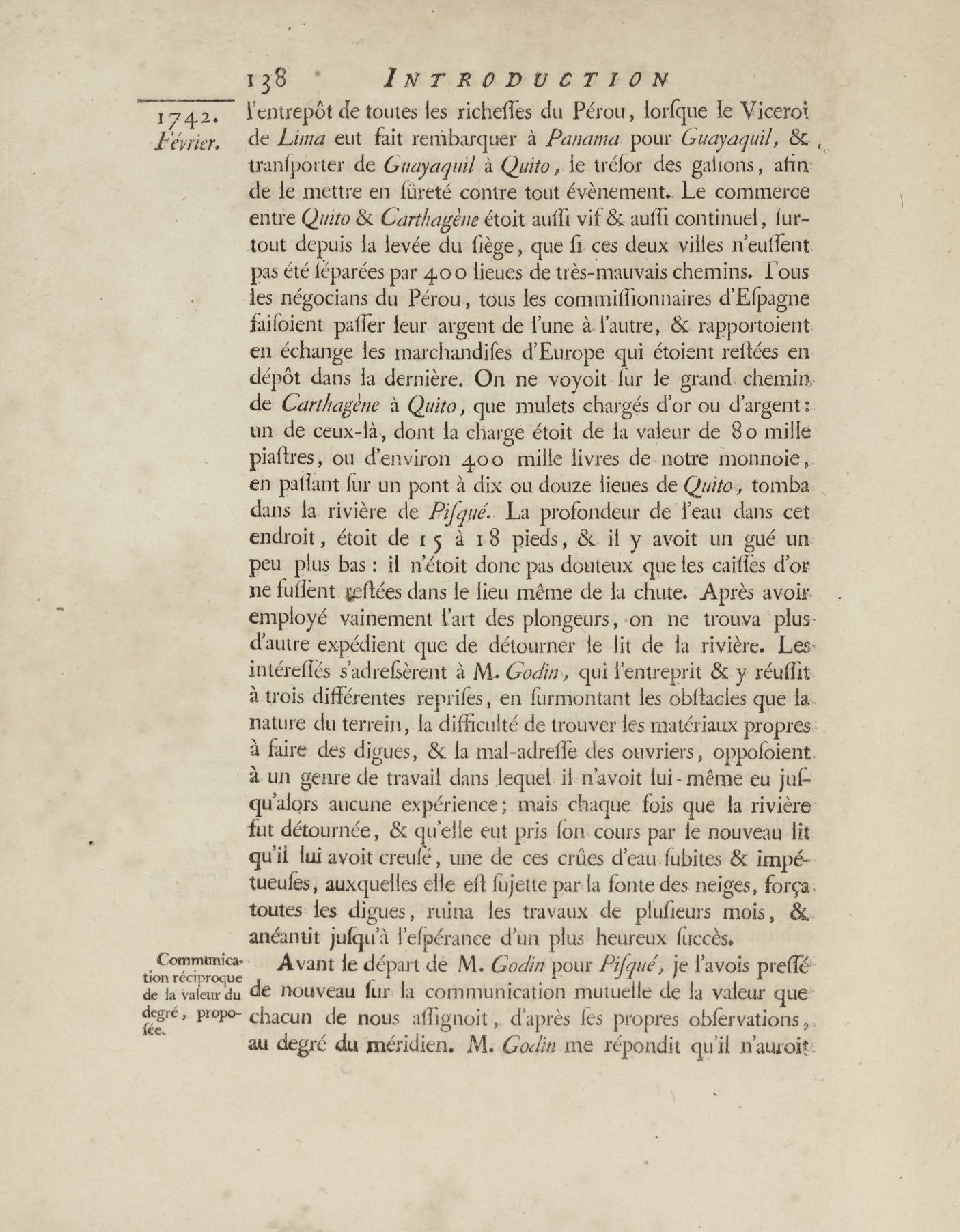 138 INTRODUCTION

1742. Février.

l'entrepôt de toutes les richeſſes du Pérou, lorſque le Viceroi de Lima eut fait rembarquer à Panama pour Guayaquil, & tranſporter de Guayaquil à Quito, le tréſor des galions, afin de le mettre en ſûreté contre tout évènement. Le commerce entre Quito & Carthagène étoit auſſi vif & auſſi continuel, ſurtout depuis la levée du ſiège, que ſi ces deux villes n'euſſent pas été ſéparées par 400 lieues de très-mauvais chemins. Tous les négocians du Pérou, tous les commiſſionnaires d'Eſpagne faiſoient paſſer leur argent de l'une à l'autre, & rapportoient en échange les marchandiſes d'Europe qui étoient reſtées en dépôt dans la dernière. On ne voyoit ſur le grand chemin de Carthagène à Quito, que mulets chargés d'or ou d'argent: un de ceux-là, dont la charge étoit de la valeur de 80 mille piaſtres, ou d'environ 400 mille livres de notre monnoie, en paſſant ſur un pont à dix ou douze lieues de Quito, tomba dans la rivière de Piſqué. La profondeur de l'eau dans cet endroit, étoit de 15 à 18 pieds, & il y avoit un gué un peu plus bas: il n'étoit donc pas douteux que les caiſſes d'or ne fuſſent reſtées dans le lieu même de la chute. Après avoir employé vainement l'art des plongeurs, on ne trouva plus d'autre expédient que de détourner le lit de la rivière. Les intéreſſés s'adreſsèrent à M. Godin, qui l'entreprit & y réuſſit à trois différentes repriſes, en ſurmontant les obſtacles que la nature du terrein, la difficulté de trouver les matériaux propres à faire des digues, & la mal-adreſſe des ouvriers, oppoſoient à un genre de travail dans lequel il n'avoit lui-même eu juſqu'alors aucune expérience; mais chaque fois que la rivière fut détournée, & qu'elle eut pris ſon cours par le nouveau lit qu'il lui avoit creuſé, une de ces crûes d'eau ſubites & impétueuſes, auxquelles elle eſt ſujette par la fonte des neiges, força toutes les digues, ruina les travaux de pluſieurs mois, & anéantit juſqu'à l'eſpérance d'un plus heureux ſuccès.

Communication réciproque de la valeur du degré, propoſée.

Avant le départ de M. Godin pour Piſqué, je l'avois preſſé de nouveau ſur la communication mutuelle de la valeur que chacun de nous aſſignoit, d'après ſes propres obſervations, au degré du méridien. M. Godin me répondit qu'il n'auroit